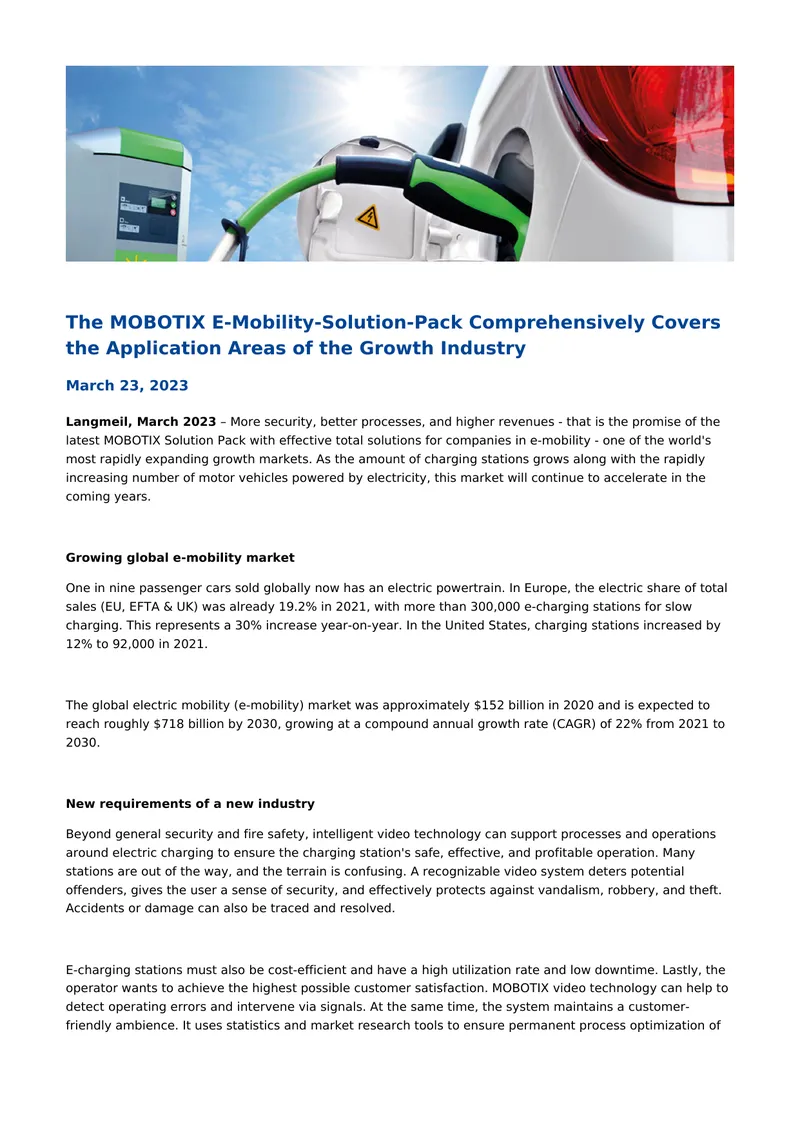 The MOBOTIX E-Mobility-Solution-Pack Comprehensively Covers the Application Areas of the Growth Industry

March 23, 2023

Langmeil, March 2023 – More security, better processes, and higher revenues - that is the promise of the latest MOBOTIX Solution Pack with effective total solutions for companies in e-mobility - one of the world's most rapidly expanding growth markets. As the amount of charging stations grows along with the rapidly increasing number of motor vehicles powered by electricity, this market will continue to accelerate in the coming years.

Growing global e-mobility market

One in nine passenger cars sold globally now has an electric powertrain. In Europe, the electric share of total sales (EU, EFTA & UK) was already 19.2% in 2021, with more than 300,000 e-charging stations for slow charging. This represents a 30% increase year-on-year. In the United States, charging stations increased by 12% to 92,000 in 2021.

The global electric mobility (e-mobility) market was approximately $152 billion in 2020 and is expected to reach roughly $718 billion by 2030, growing at a compound annual growth rate (CAGR) of 22% from 2021 to 2030.

New requirements of a new industry

Beyond general security and fire safety, intelligent video technology can support processes and operations around electric charging to ensure the charging station's safe, effective, and profitable operation. Many stations are out of the way, and the terrain is confusing. A recognizable video system deters potential offenders, gives the user a sense of security, and effectively protects against vandalism, robbery, and theft. Accidents or damage can also be traced and resolved.

E-charging stations must also be cost-efficient and have a high utilization rate and low downtime. Lastly, the operator wants to achieve the highest possible customer satisfaction. MOBOTIX video technology can help to detect operating errors and intervene via signals. At the same time, the system maintains a customer-friendly ambience. It uses statistics and market research tools to ensure permanent process optimization of